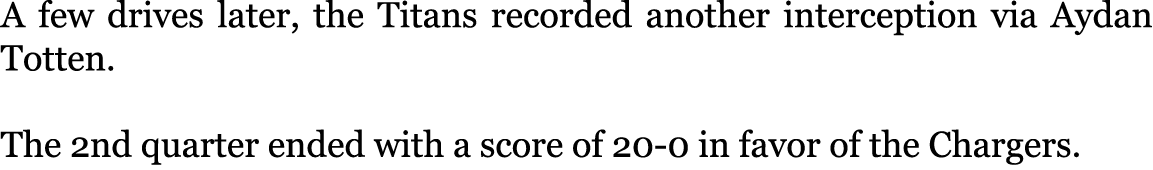 A few drives later, the Titans recorded another interception via Aydan Totten.

The 2nd quarter ended with a score of 20-0 in favor of the Chargers.